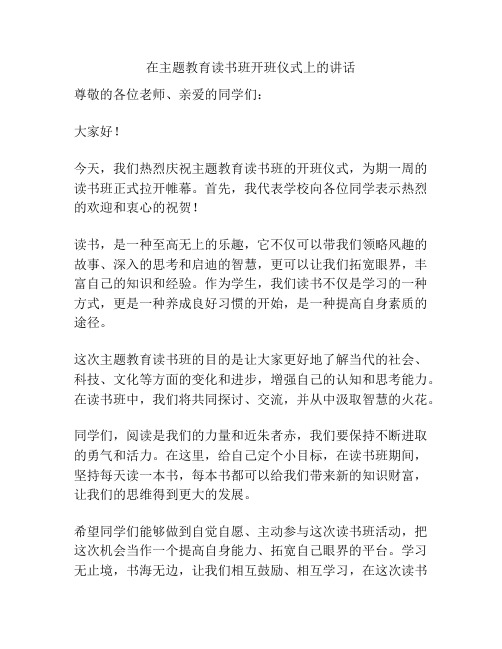 在主题教育读书班开班仪式上的讲话

尊敬的各位老师、亲爱的同学们：

大家好！

今天，我们热烈庆祝主题教育读书班的开班仪式，为期一周的读书班正式拉开帷幕。首先，我代表学校向各位同学表示热烈的欢迎和衷心的祝贺！

读书，是一种至高无上的乐趣，它不仅可以带我们领略风趣的故事、深入的思考和启迪的智慧，更可以让我们拓宽眼界，丰富自己的知识和经验。作为学生，我们读书不仅是学习的一种方式，更是一种养成良好习惯的开始，是一种提高自身素质的途径。

这次主题教育读书班的目的是让大家更好地了解当代的社会、科技、文化等方面的变化和进步，增强自己的认知和思考能力。在读书班中，我们将共同探讨、交流，并从中汲取智慧的火花。

同学们，阅读是我们的力量和近朱者赤，我们要保持不断进取的勇气和活力。在这里，给自己定个小目标，在读书班期间，坚持每天读一本书，每本书都可以给我们带来新的知识财富，让我们的思维得到更大的发展。

希望同学们能够做到自觉自愿、主动参与这次读书班活动，把这次机会当作一个提高自身能力、拓宽自己眼界的平台。学习无止境，书海无边，让我们相互鼓励、相互学习，在这次读书